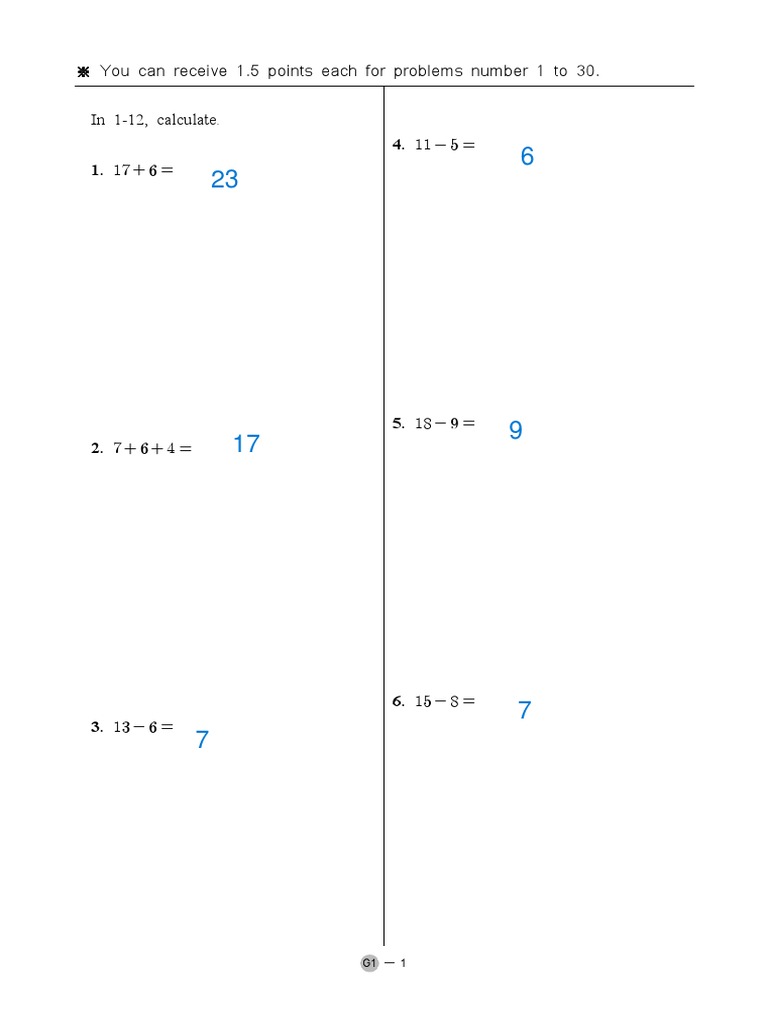 ※ You can receive 1.5 points each for problems number 1 to 30.

In 1-12, calculate.

1. $17+6=$ 23

2. $7+6+4=$ 17

3. $13-6=$ 7

4. $11-5=$ 6

5. $18-9=$ 9

6. $15-8=$ 7

G1 — 1